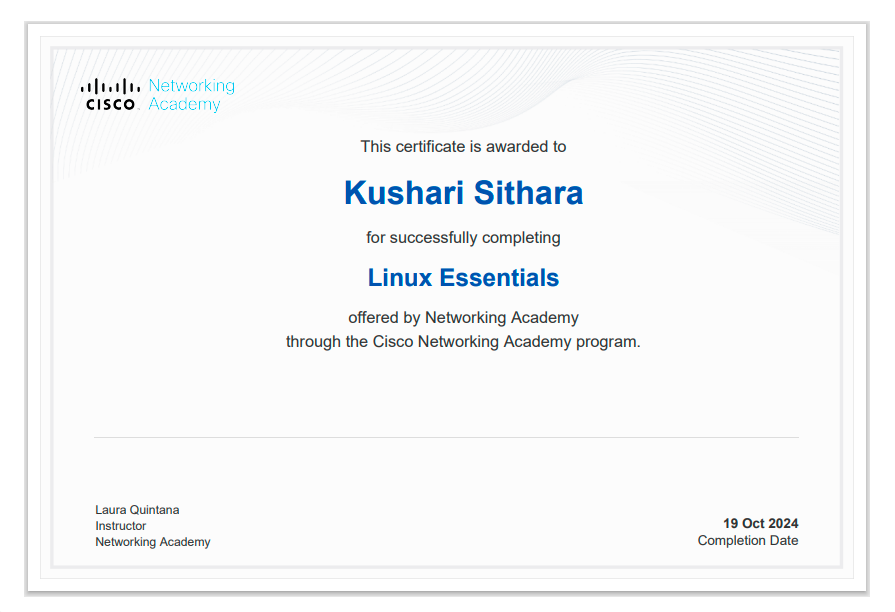 CISCO Networking Academy

This certificate is awarded to

Kushari Sithara

for successfully completing

Linux Essentials

offered by Networking Academy
through the Cisco Networking Academy program.

Laura Quintana
Instructor
Networking Academy

19 Oct 2024
Completion Date